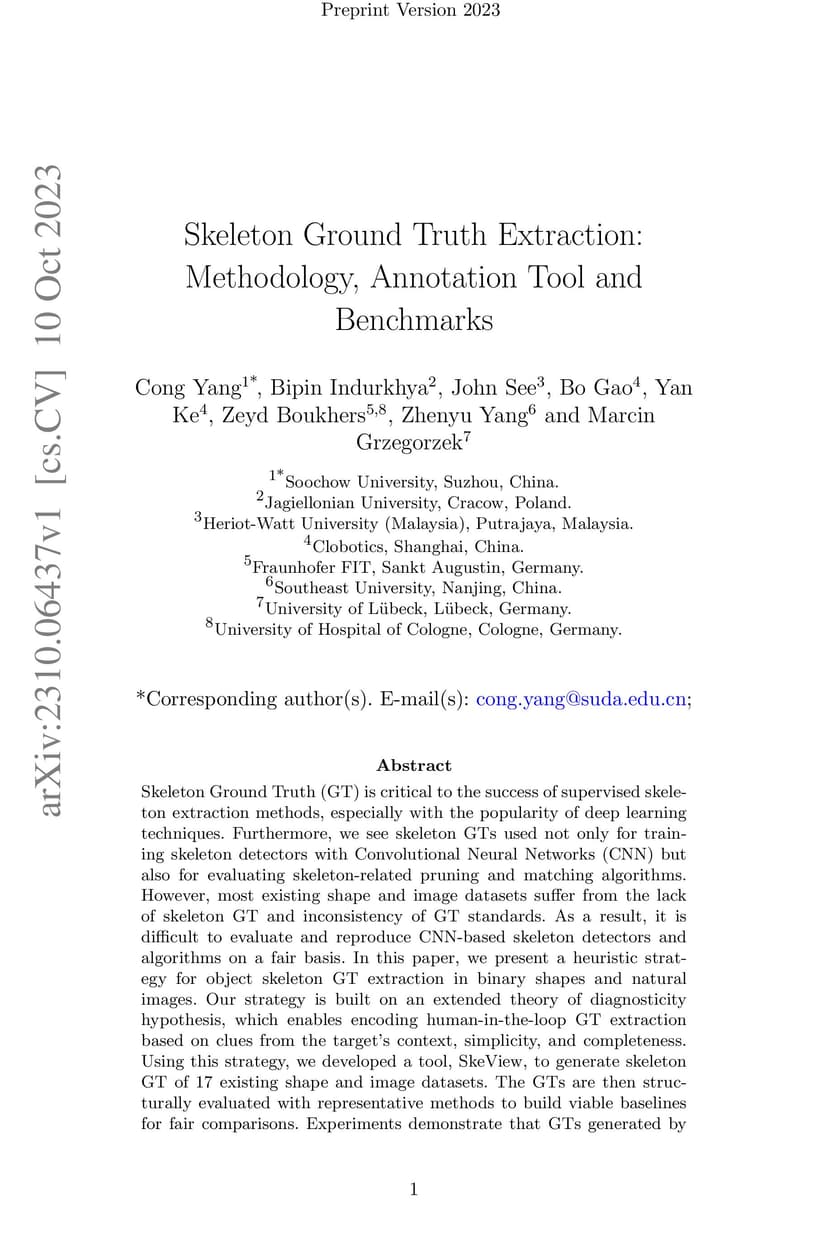 Preprint Version 2023

arXiv:2310.06437v1 [cs.CV] 10 Oct 2023

Skeleton Ground Truth Extraction: Methodology, Annotation Tool and Benchmarks

Cong Yang$^{1*}$, Bipin Indurkhya$^{2}$, John See$^{3}$, Bo Gao$^{4}$, Yan Ke$^{4}$, Zeyd Boukhers$^{5,8}$, Zhenyu Yang$^{6}$ and Marcin Grzegorzek$^{7}$

$^{1*}$Soochow University, Suzhou, China.
$^{2}$Jagiellonian University, Cracow, Poland.
$^{3}$Heriot-Watt University (Malaysia), Putrajaya, Malaysia.
$^{4}$Clobotics, Shanghai, China.
$^{5}$Fraunhofer FIT, Sankt Augustin, Germany.
$^{6}$Southeast University, Nanjing, China.
$^{7}$University of Lübeck, Lübeck, Germany.
$^{8}$University of Hospital of Cologne, Cologne, Germany.

*Corresponding author(s). E-mail(s): cong.yang@suda.edu.cn;

Abstract

Skeleton Ground Truth (GT) is critical to the success of supervised skeleton extraction methods, especially with the popularity of deep learning techniques. Furthermore, we see skeleton GTs used not only for training skeleton detectors with Convolutional Neural Networks (CNN) but also for evaluating skeleton-related pruning and matching algorithms. However, most existing shape and image datasets suffer from the lack of skeleton GT and inconsistency of GT standards. As a result, it is difficult to evaluate and reproduce CNN-based skeleton detectors and algorithms on a fair basis. In this paper, we present a heuristic strategy for object skeleton GT extraction in binary shapes and natural images. Our strategy is built on an extended theory of diagnosticity hypothesis, which enables encoding human-in-the-loop GT extraction based on clues from the target's context, simplicity, and completeness. Using this strategy, we developed a tool, SkeView, to generate skeleton GT of 17 existing shape and image datasets. The GTs are then structurally evaluated with representative methods to build viable baselines for fair comparisons. Experiments demonstrate that GTs generated by

1